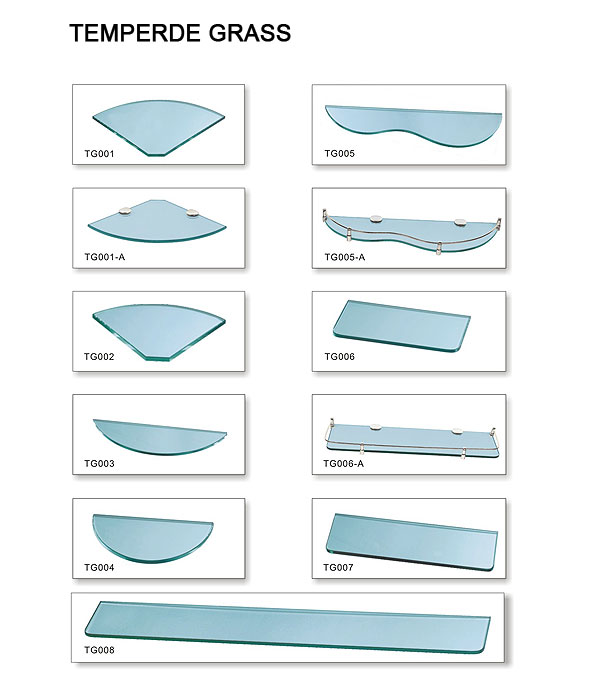 TEMPERDE GRASS

TG001

TG001-A

TG002

TG003

TG004

TG005

TG005-A

TG006

TG006-A

TG007

TG008